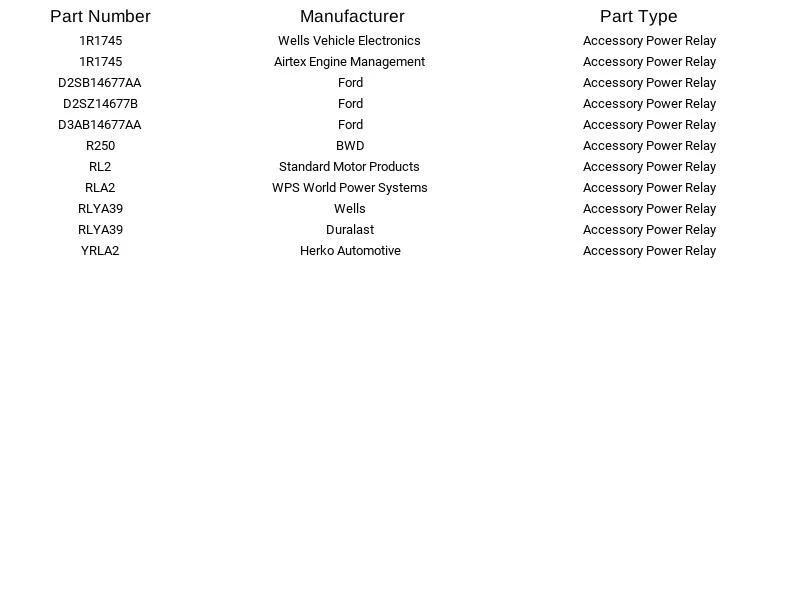 | Part Number | Manufacturer | Part Type |
|---|---|---|
| 1R1745 | Wells Vehicle Electronics | Accessory Power Relay |
| 1R1745 | Airtex Engine Management | Accessory Power Relay |
| D2SB14677AA | Ford | Accessory Power Relay |
| D2SZ14677B | Ford | Accessory Power Relay |
| D3AB14677AA | Ford | Accessory Power Relay |
| R250 | BWD | Accessory Power Relay |
| RL2 | Standard Motor Products | Accessory Power Relay |
| RLA2 | WPS World Power Systems | Accessory Power Relay |
| RLYA39 | Wells | Accessory Power Relay |
| RLYA39 | Duralast | Accessory Power Relay |
| YRLA2 | Herko Automotive | Accessory Power Relay |